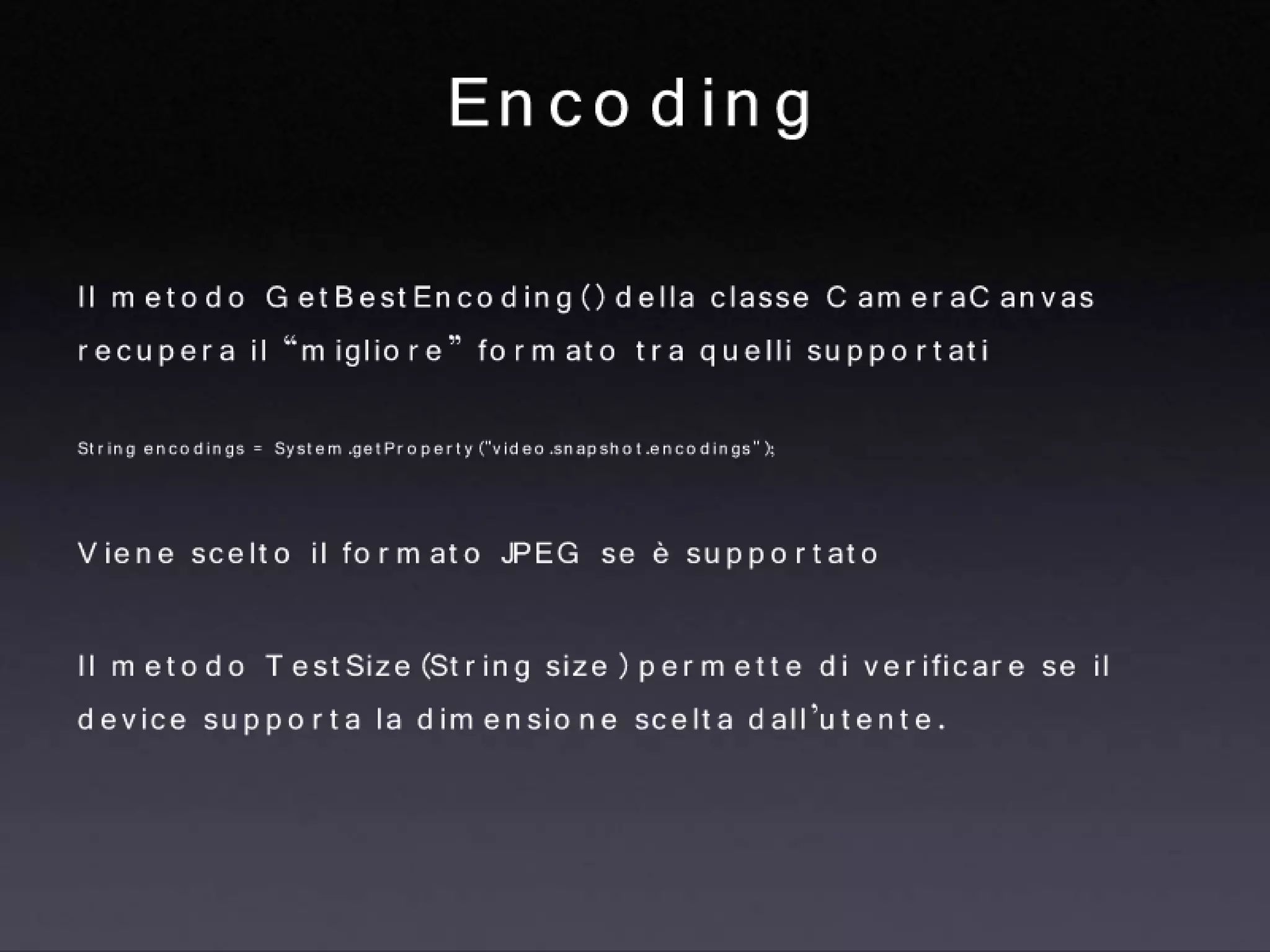 Encoding

Il metodo GetBestEncoding() della classe CameraCanvas recupera il "migliore" formato tra quelli supportati

String encodings = System.getProperty("video.snapshot.encodings");

Viene scelto il formato JPEG se è supportato

Il metodo TestSize(String size) permette di verificare se il device supporta la dimensione scelta dall'utente.